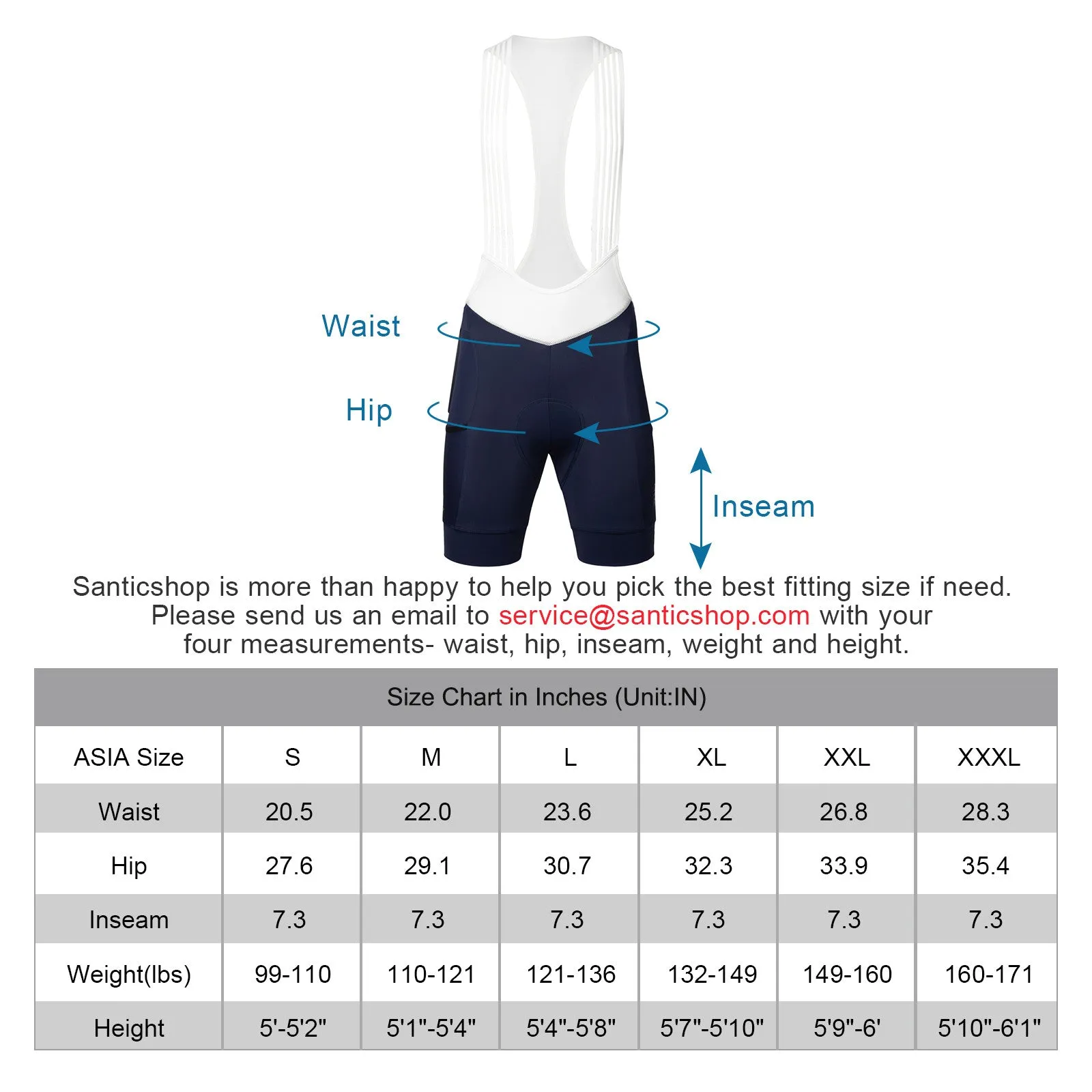 Waist

Hip

Inseam

Santicshop is more than happy to help you pick the best fitting size if need. Please send us an email to service@santicshop.com with your four measurements- waist, hip, inseam, weight and height.

Size Chart in Inches (Unit:IN)

| ASIA Size | S | M | L | XL | XXL | XXXL |
|---|---|---|---|---|---|---|
| Waist | 20.5 | 22.0 | 23.6 | 25.2 | 26.8 | 28.3 |
| Hip | 27.6 | 29.1 | 30.7 | 32.3 | 33.9 | 35.4 |
| Inseam | 7.3 | 7.3 | 7.3 | 7.3 | 7.3 | 7.3 |
| Weight(lbs) | 99-110 | 110-121 | 121-136 | 132-149 | 149-160 | 160-171 |
| Height | 5'-5'2" | 5'1"-5'4" | 5'4"-5'8" | 5'7"-5'10" | 5'9"-6' | 5'10"-6'1" |